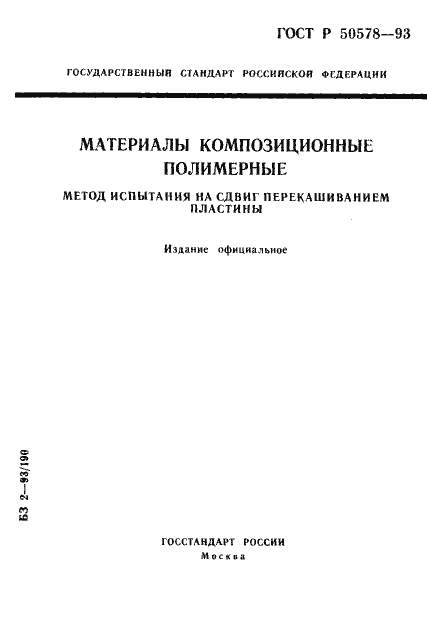 ГОСТ Р 50578—93

ГОСУДАРСТВЕННЫЙ СТАНДАРТ РОССИЙСКОЙ ФЕДЕРАЦИИ

МАТЕРИАЛЫ КОМПОЗИЦИОННЫЕ ПОЛИМЕРНЫЕ

МЕТОД ИСПЫТАНИЯ НА СДВИГ ПЕРЕКАШИВАНИЕМ ПЛАСТИНЫ

Издание официальное

БЗ 2—93/190

ГОССТАНДАРТ РОССИИ
Москва